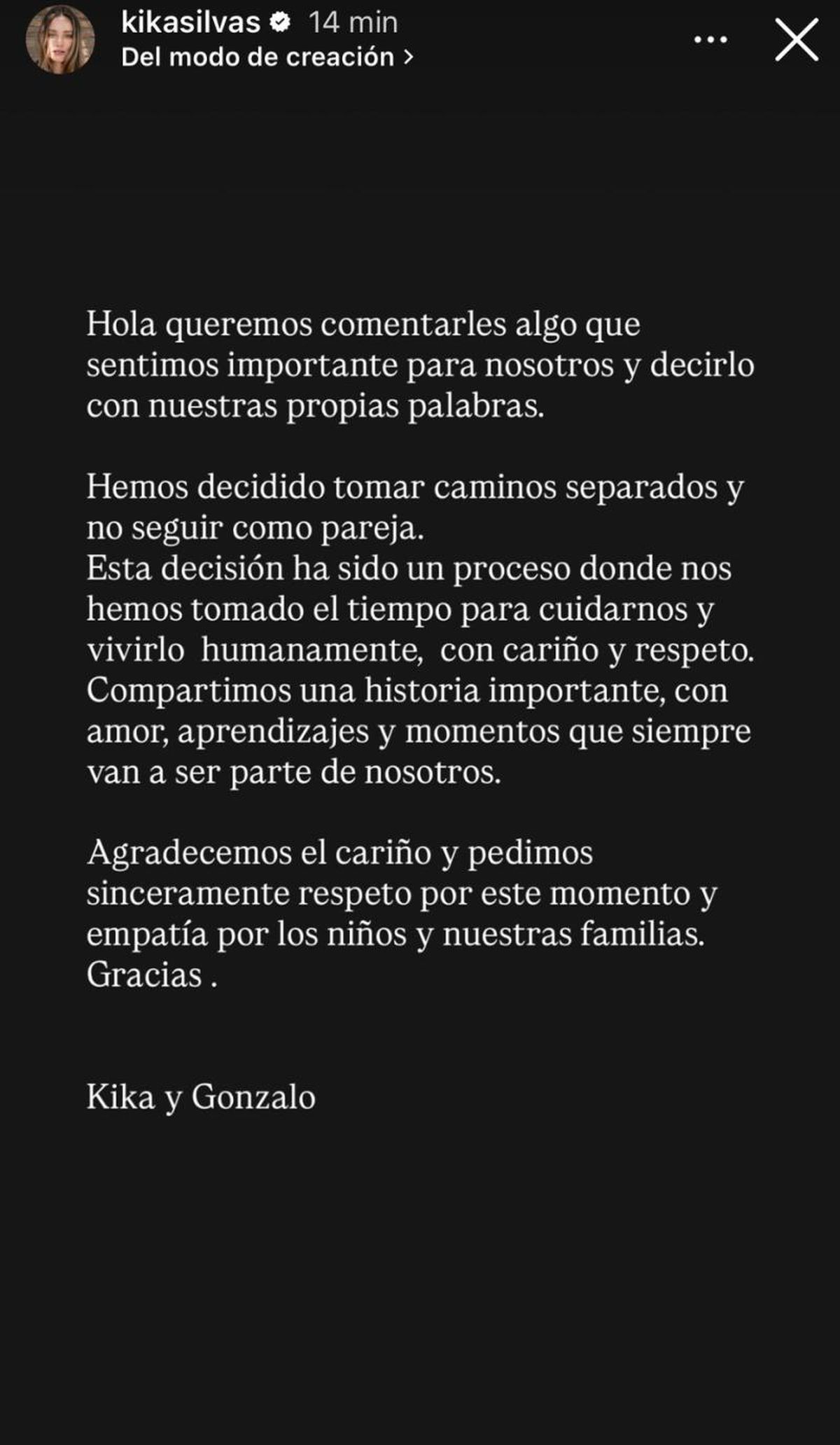 kikasilvas 14 min
Del modo de creación >

Hola queremos comentarles algo que sentimos importante para nosotros y decirlo con nuestras propias palabras.

Hemos decidido tomar caminos separados y no seguir como pareja.
Esta decisión ha sido un proceso donde nos hemos tomado el tiempo para cuidarnos y vivirlo humanamente, con cariño y respeto.
Compartimos una historia importante, con amor, aprendizajes y momentos que siempre van a ser parte de nosotros.

Agradecemos el cariño y pedimos sinceramente respeto por este momento y empatía por los niños y nuestras familias.
Gracias .

Kika y Gonzalo